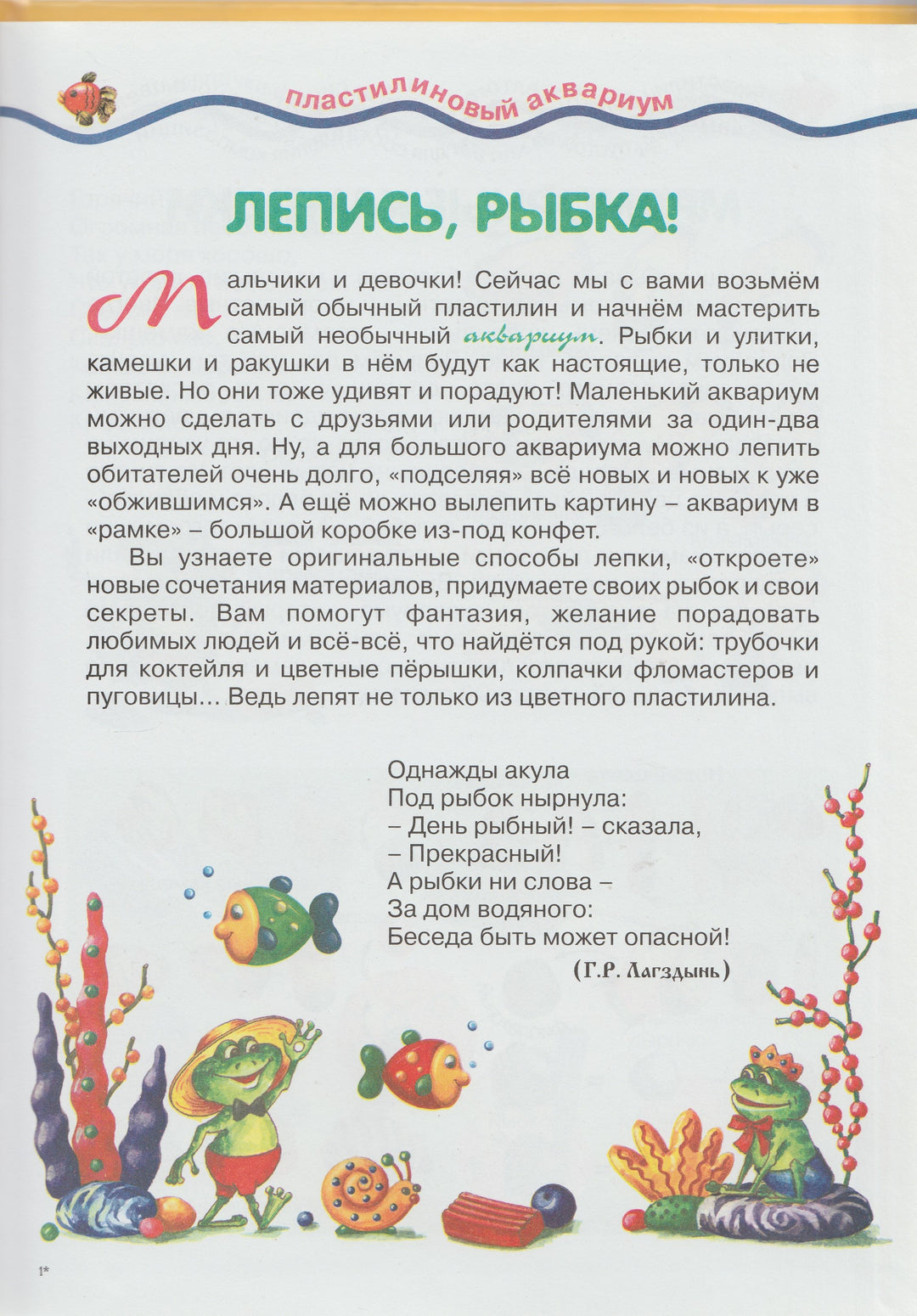 пластилиновый аквариум

ЛЕПИСЬ, РЫБКА!

Мальчики и девочки! Сейчас мы с вами возьмём самый обычный пластилин и начнём мастерить самый необычный аквариум. Рыбки и улитки, камешки и ракушки в нём будут как настоящие, только не живые. Но они тоже удивят и порадуют! Маленький аквариум можно сделать с друзьями или родителями за один-два выходных дня. Ну, а для большого аквариума можно лепить обитателей очень долго, «подселяя» всё новых и новых к уже «обжившимся». А ещё можно вылепить картину – аквариум в «рамке» – большой коробке из-под конфет.

Вы узнаете оригинальные способы лепки, «откроете» новые сочетания материалов, придумаете своих рыбок и свои секреты. Вам помогут фантазия, желание порадовать любимых людей и всё-всё, что найдётся под рукой: трубочки для коктейля и цветные пёрышки, колпачки фломастеров и пуговицы... Ведь лепят не только из цветного пластилина.

Однажды акула
Под рыбок нырнула:
– День рыбный! – сказала,
– Прекрасный!
А рыбки ни слова –
За дом водяного:
Беседа быть может опасной!
(Г.Р. Лагздынь)

1*